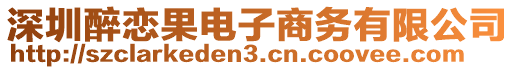 深圳醉恋果电子商务有限公司
http://szclarkeden3.cn.coovee.com